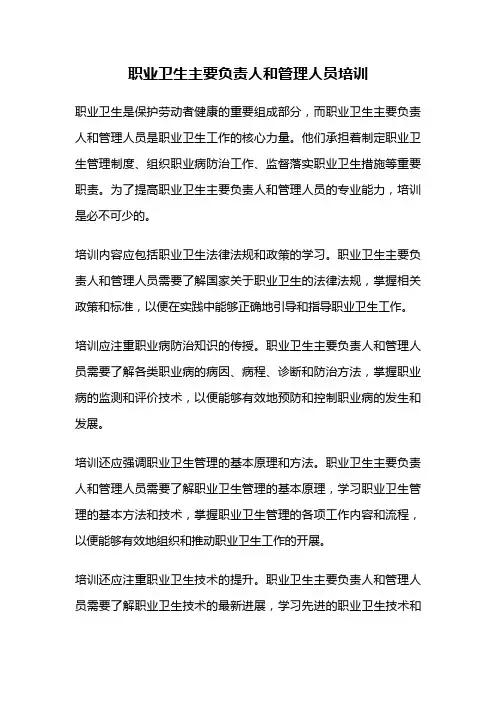 职业卫生主要负责人和管理人员培训

职业卫生是保护劳动者健康的重要组成部分，而职业卫生主要负责人和管理人员是职业卫生工作的核心力量。他们承担着制定职业卫生管理制度、组织职业病防治工作、监督落实职业卫生措施等重要职责。为了提高职业卫生主要负责人和管理人员的专业能力，培训是必不可少的。

培训内容应包括职业卫生法律法规和政策的学习。职业卫生主要负责人和管理人员需要了解国家关于职业卫生的法律法规，掌握相关政策和标准，以便在实践中能够正确地引导和指导职业卫生工作。

培训应注重职业病防治知识的传授。职业卫生主要负责人和管理人员需要了解各类职业病的病因、病程、诊断和防治方法，掌握职业病的监测和评价技术，以便能够有效地预防和控制职业病的发生和发展。

培训还应强调职业卫生管理的基本原理和方法。职业卫生主要负责人和管理人员需要了解职业卫生管理的基本原理，学习职业卫生管理的基本方法和技术，掌握职业卫生管理的各项工作内容和流程，以便能够有效地组织和推动职业卫生工作的开展。

培训还应注重职业卫生技术的提升。职业卫生主要负责人和管理人员需要了解职业卫生技术的最新进展，学习先进的职业卫生技术和